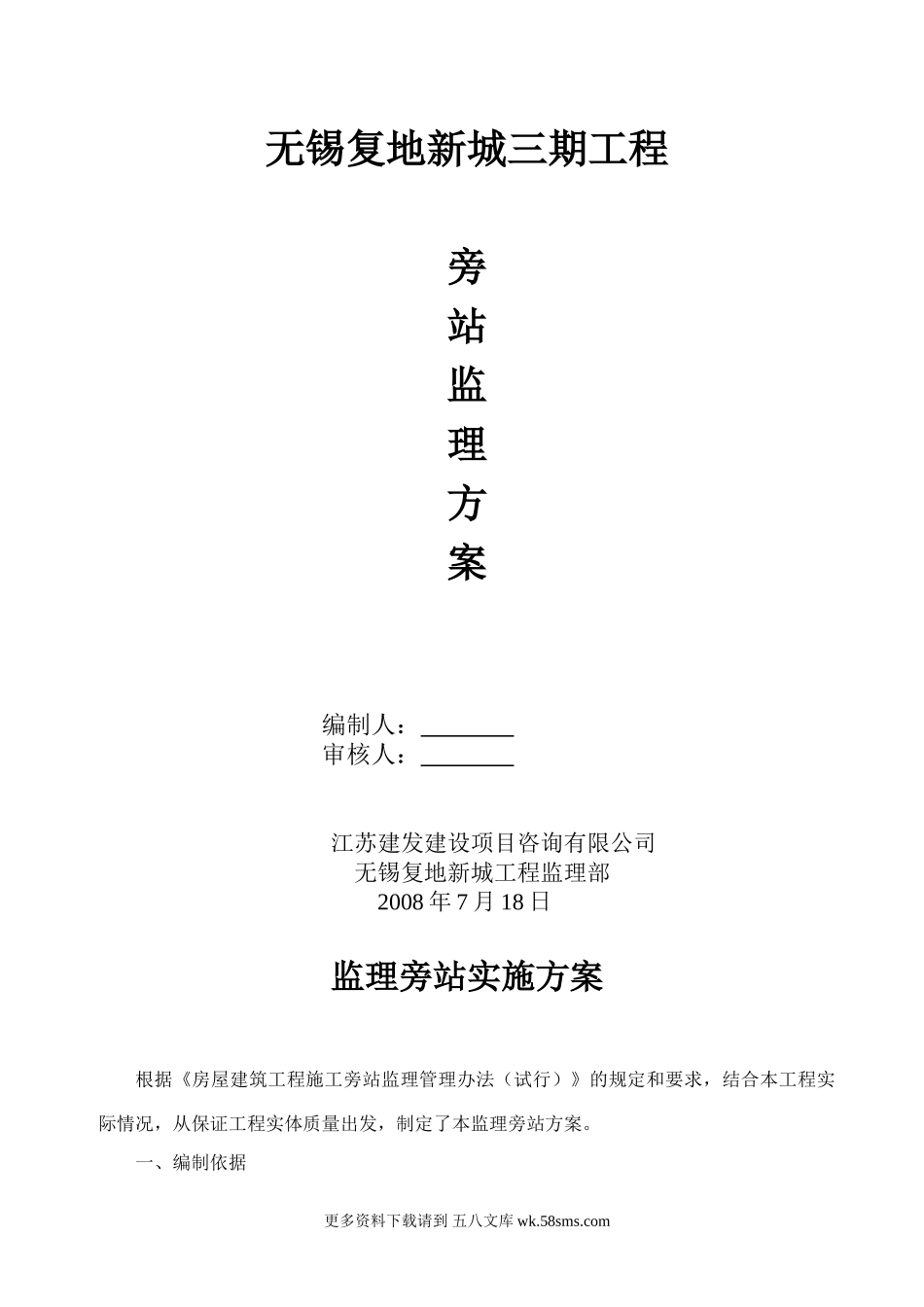 无锡复地新城三期工程

旁
站
监
理
方
案

编制人：____
审核人：____

江苏建发建设项目咨询有限公司
无锡复地新城工程监理部
2008年7月18日

监理旁站实施方案

根据《房屋建筑工程施工旁站监理管理办法（试行）》的规定和要求，结合本工程实际情况，从保证工程实体质量出发，制定了本监理旁站方案。

一、编制依据

更多资料下载请到 五八文库 wk.58sms.com